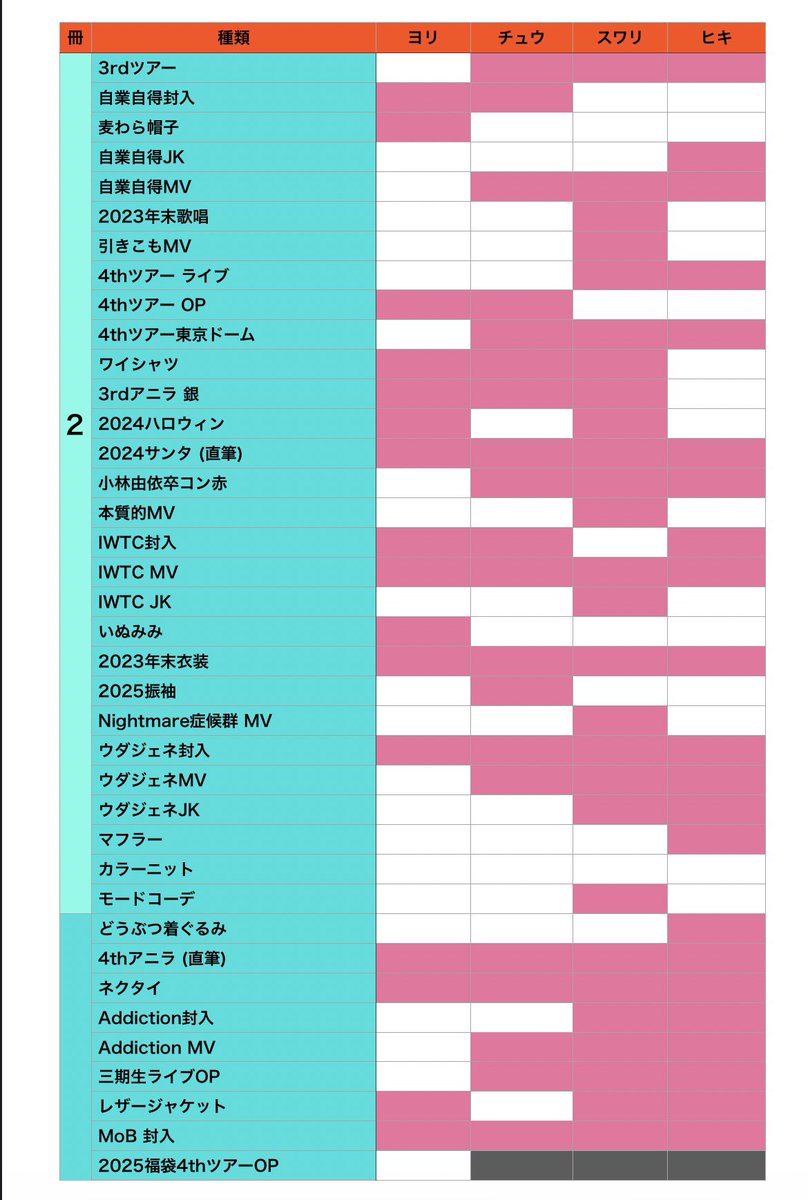 | 冊 | 種類 | ヨリ | チュウ | スワリ | ヒキ |
|---|---|---|---|---|---|
| 2 | 3rdツアー | | | | |
| | 自業自得封入 | | | | |
| | 麦わら帽子 | | | | |
| | 自業自得JK | | | | |
| | 自業自得MV | | | | |
| | 2023年末歌唱 | | | | |
| | 引きこもMV | | | | |
| | 4thツアー ライブ | | | | |
| | 4thツアー OP | | | | |
| | 4thツアー東京ドーム | | | | |
| | ワイシャツ | | | | |
| | 3rdアニラ 銀 | | | | |
| | 2024ハロウィン | | | | |
| | 2024サンタ (直筆) | | | | |
| | 小林由依卒コン赤 | | | | |
| | 本質的MV | | | | |
| | IWTC封入 | | | | |
| | IWTC MV | | | | |
| | IWTC JK | | | | |
| | いぬみみ | | | | |
| | 2023年末衣装 | | | | |
| | 2025振袖 | | | | |
| | Nightmare症候群 MV | | | | |
| | ウダジェネ封入 | | | | |
| | ウダジェネMV | | | | |
| | ウダジェネJK | | | | |
| | マフラー | | | | |
| | カラーニット | | | | |
| | モードコーデ | | | | |
| | どうぶつ着ぐるみ | | | | |
| | 4thアニラ (直筆) | | | | |
| | ネクタイ | | | | |
| | Addiction封入 | | | | |
| | Addiction MV | | | | |
| | 三期生ライブOP | | | | |
| | レザージャケット | | | | |
| | MoB 封入 | | | | |
| | 2025福袋4thツアーOP | | | | |